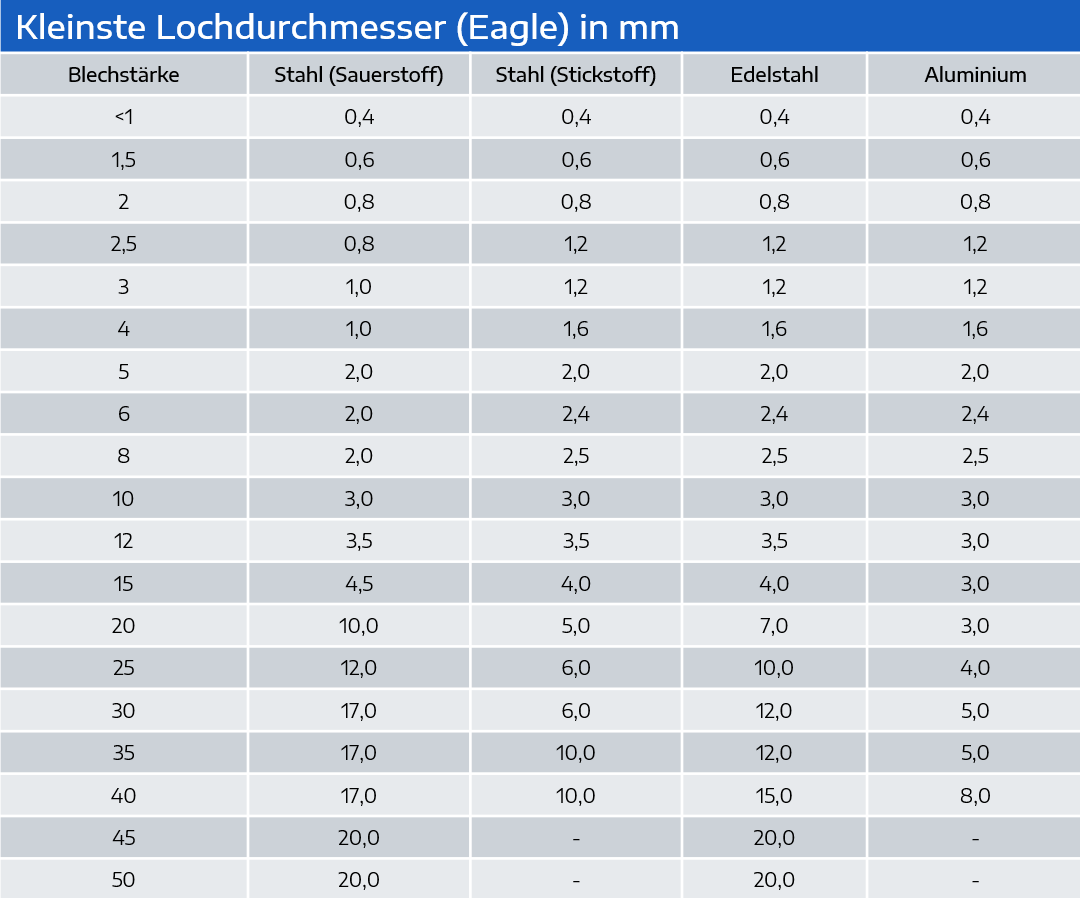 Kleinste Lochdurchmesser (Eagle) in mm

| Blechstärke | Stahl (Sauerstoff) | Stahl (Stickstoff) | Edelstahl | Aluminium |
|---|---|---|---|---|
| <1 | 0,4 | 0,4 | 0,4 | 0,4 |
| 1,5 | 0,6 | 0,6 | 0,6 | 0,6 |
| 2 | 0,8 | 0,8 | 0,8 | 0,8 |
| 2,5 | 0,8 | 1,2 | 1,2 | 1,2 |
| 3 | 1,0 | 1,2 | 1,2 | 1,2 |
| 4 | 1,0 | 1,6 | 1,6 | 1,6 |
| 5 | 2,0 | 2,0 | 2,0 | 2,0 |
| 6 | 2,0 | 2,4 | 2,4 | 2,4 |
| 8 | 2,0 | 2,5 | 2,5 | 2,5 |
| 10 | 3,0 | 3,0 | 3,0 | 3,0 |
| 12 | 3,5 | 3,5 | 3,5 | 3,0 |
| 15 | 4,5 | 4,0 | 4,0 | 3,0 |
| 20 | 10,0 | 5,0 | 7,0 | 3,0 |
| 25 | 12,0 | 6,0 | 10,0 | 4,0 |
| 30 | 17,0 | 6,0 | 12,0 | 5,0 |
| 35 | 17,0 | 10,0 | 12,0 | 5,0 |
| 40 | 17,0 | 10,0 | 15,0 | 8,0 |
| 45 | 20,0 | - | 20,0 | - |
| 50 | 20,0 | - | 20,0 | - |